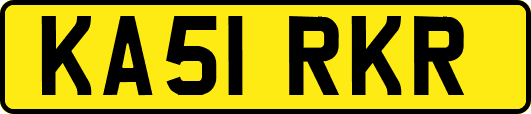 KA51 RKR